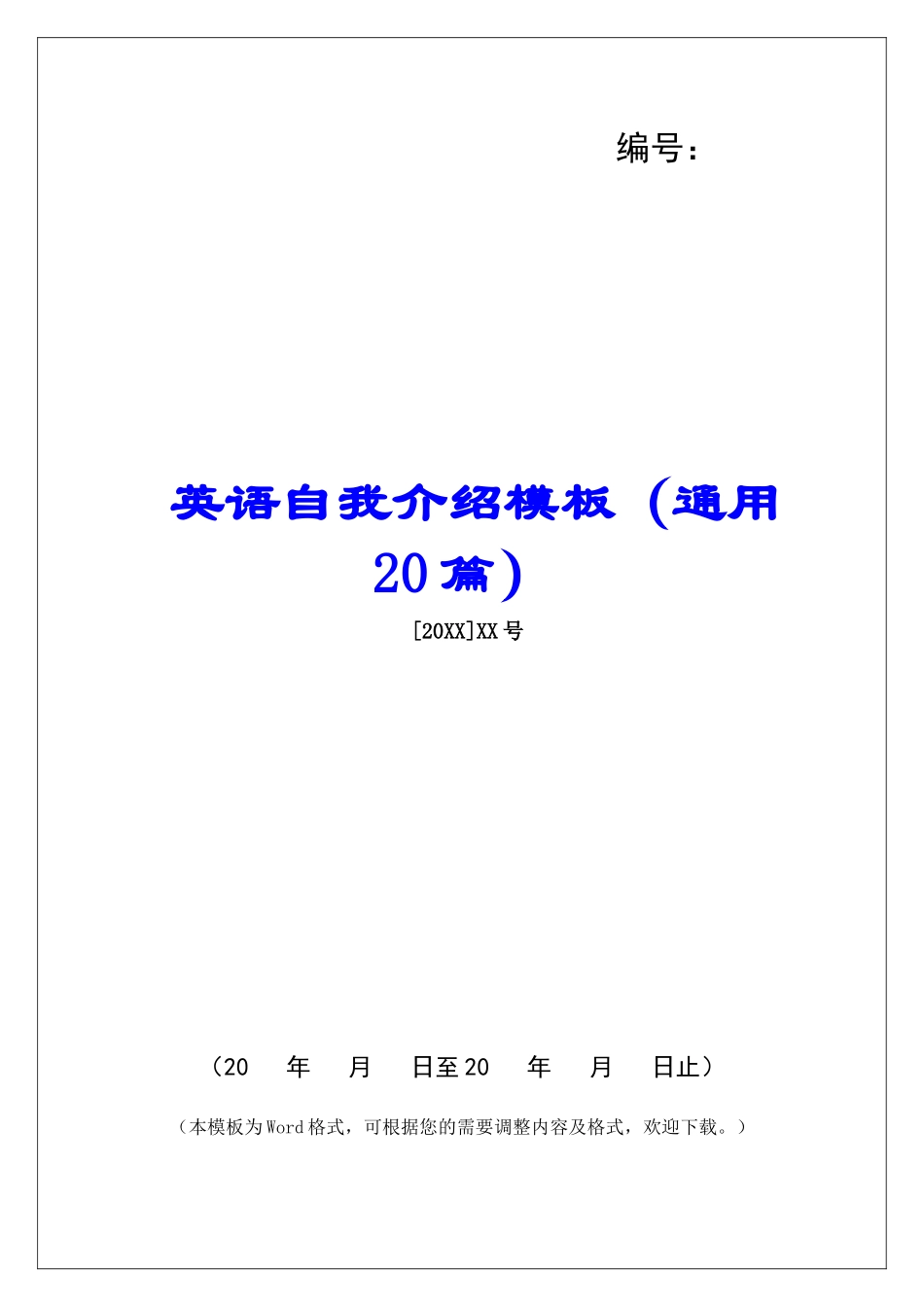 编号：

英语自我介绍模板（通用20篇）

[20XX]XX号

（20　年　月　日至20　年　月　日止）

（本模板为Word格式，可根据您的需要调整内容及格式，欢迎下载。）